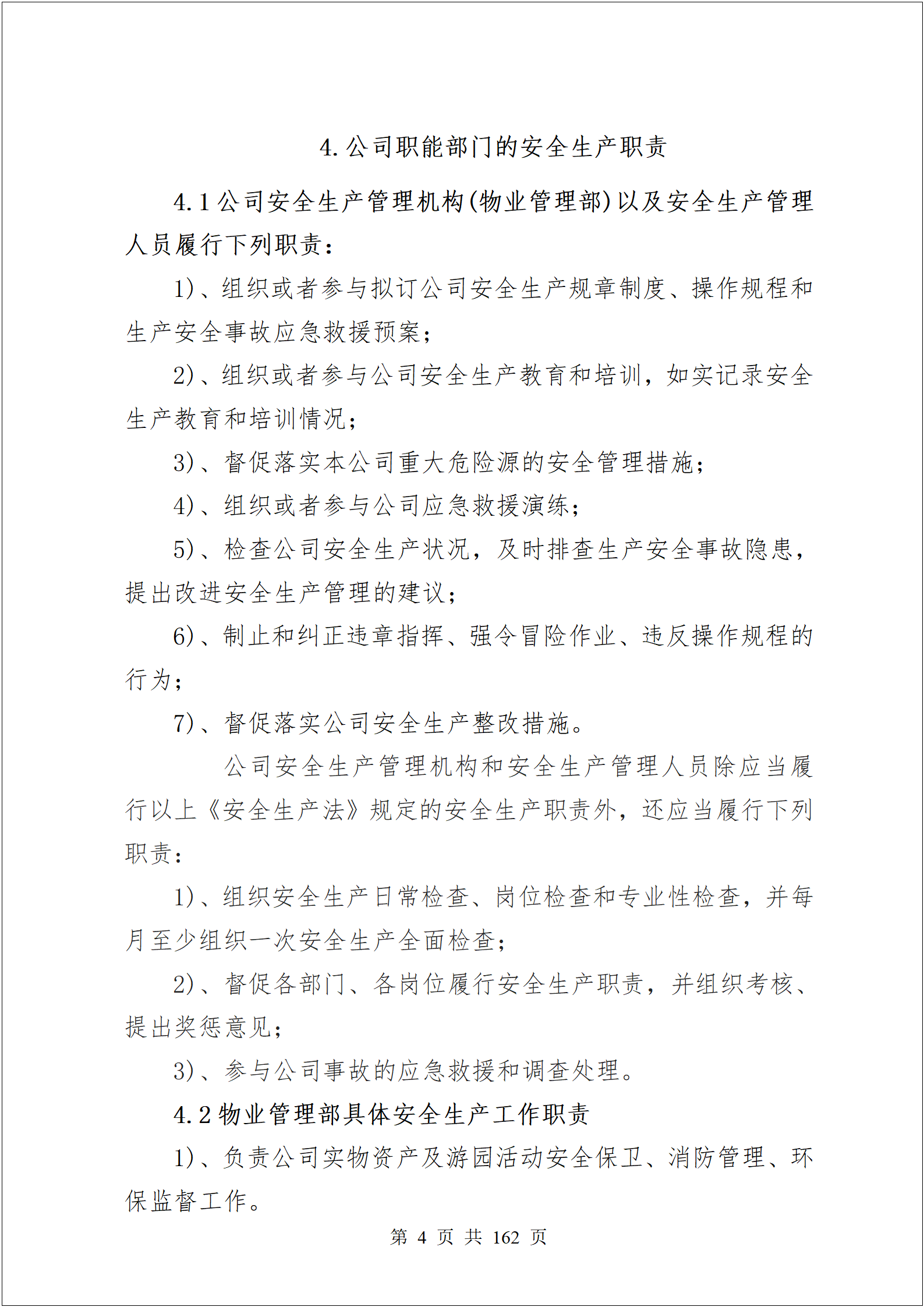 4. 公司职能部门的安全生产职责

4.1 公司安全生产管理机构(物业管理部)以及安全生产管理人员履行下列职责：

1)、组织或者参与拟订公司安全生产规章制度、操作规程和生产安全事故应急救援预案；

2)、组织或者参与公司安全生产教育和培训，如实记录安全生产教育和培训情况；

3)、督促落实本公司重大危险源的安全管理措施；

4)、组织或者参与公司应急救援演练；

5)、检查公司安全生产状况，及时排查生产安全事故隐患，提出改进安全生产管理的建议；

6)、制止和纠正违章指挥、强令冒险作业、违反操作规程的行为；

7)、督促落实公司安全生产整改措施。

公司安全生产管理机构和安全生产管理人员除应当履行以上《安全生产法》规定的安全生产职责外，还应当履行下列职责：

1)、组织安全生产日常检查、岗位检查和专业性检查，并每月至少组织一次安全生产全面检查；

2)、督促各部门、各岗位履行安全生产职责，并组织考核、提出奖惩意见；

3)、参与公司事故的应急救援和调查处理。

4.2 物业管理部具体安全生产工作职责

1)、负责公司实物资产及游园活动安全保卫、消防管理、环保监督工作。

第 4 页 共 162 页